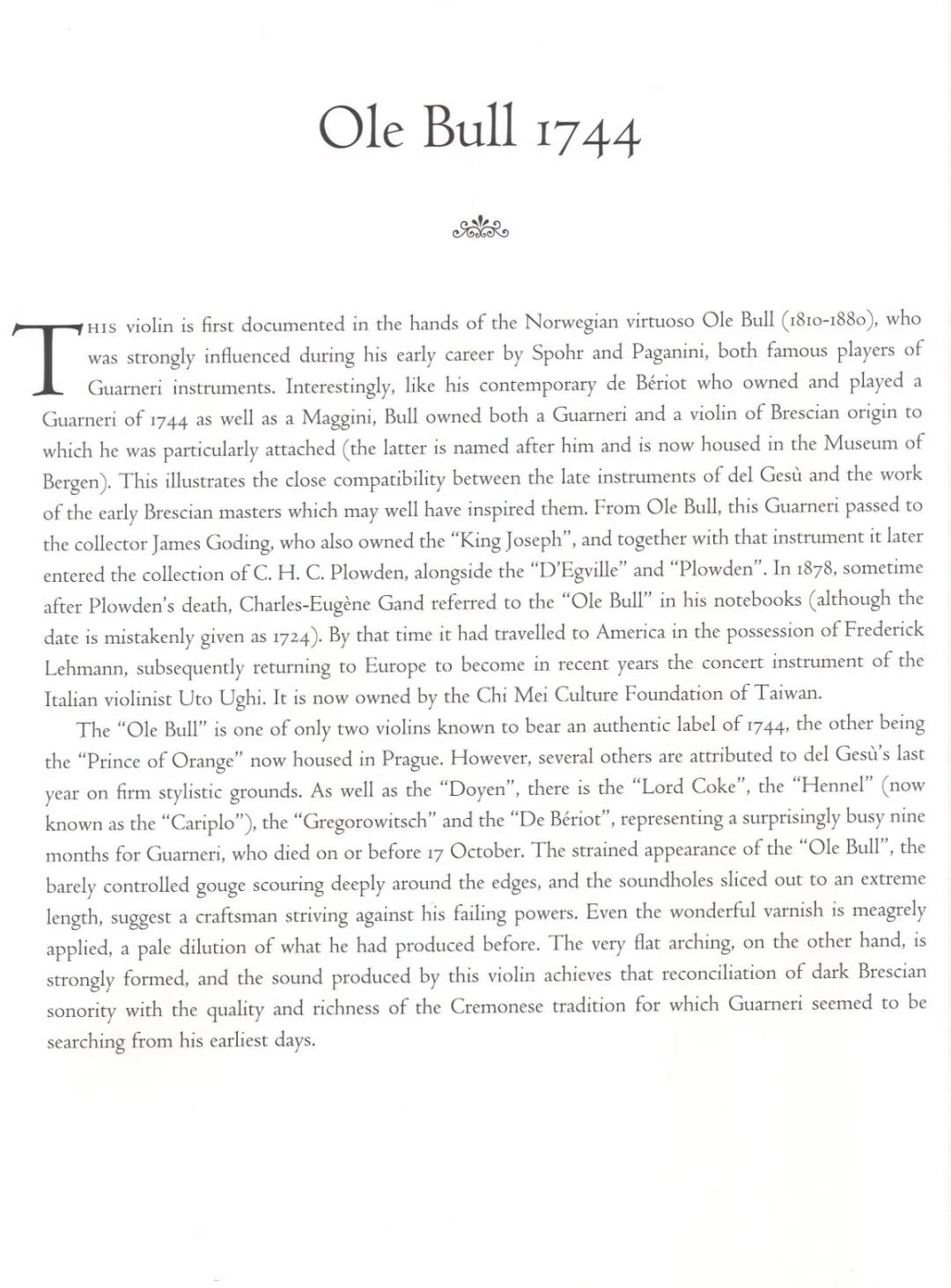 Ole Bull 1744

THIS violin is first documented in the hands of the Norwegian virtuoso Ole Bull (1810-1880), who was strongly influenced during his early career by Spohr and Paganini, both famous players of Guarneri instruments. Interestingly, like his contemporary de Bériot who owned and played a Guarneri of 1744 as well as a Maggini, Bull owned both a Guarneri and a violin of Brescian origin to which he was particularly attached (the latter is named after him and is now housed in the Museum of Bergen). This illustrates the close compatibility between the late instruments of del Gesù and the work of the early Brescian masters which may well have inspired them. From Ole Bull, this Guarneri passed to the collector James Goding, who also owned the "King Joseph", and together with that instrument it later entered the collection of C. H. C. Plowden, alongside the "D'Egville" and "Plowden". In 1878, sometime after Plowden's death, Charles-Eugène Gand referred to the "Ole Bull" in his notebooks (although the date is mistakenly given as 1724). By that time it had travelled to America in the possession of Frederick Lehmann, subsequently returning to Europe to become in recent years the concert instrument of the Italian violinist Uto Ughi. It is now owned by the Chi Mei Culture Foundation of Taiwan.

The "Ole Bull" is one of only two violins known to bear an authentic label of 1744, the other being the "Prince of Orange" now housed in Prague. However, several others are attributed to del Gesù's last year on firm stylistic grounds. As well as the "Doyen", there is the "Lord Coke", the "Hennel" (now known as the "Cariplo"), the "Gregorowitsch" and the "De Bériot", representing a surprisingly busy nine months for Guarneri, who died on or before 17 October. The strained appearance of the "Ole Bull", the barely controlled gouge scouring deeply around the edges, and the soundholes sliced out to an extreme length, suggest a craftsman striving against his failing powers. Even the wonderful varnish is meagrely applied, a pale dilution of what he had produced before. The very flat arching, on the other hand, is strongly formed, and the sound produced by this violin achieves that reconciliation of dark Brescian sonority with the quality and richness of the Cremonese tradition for which Guarneri seemed to be searching from his earliest days.